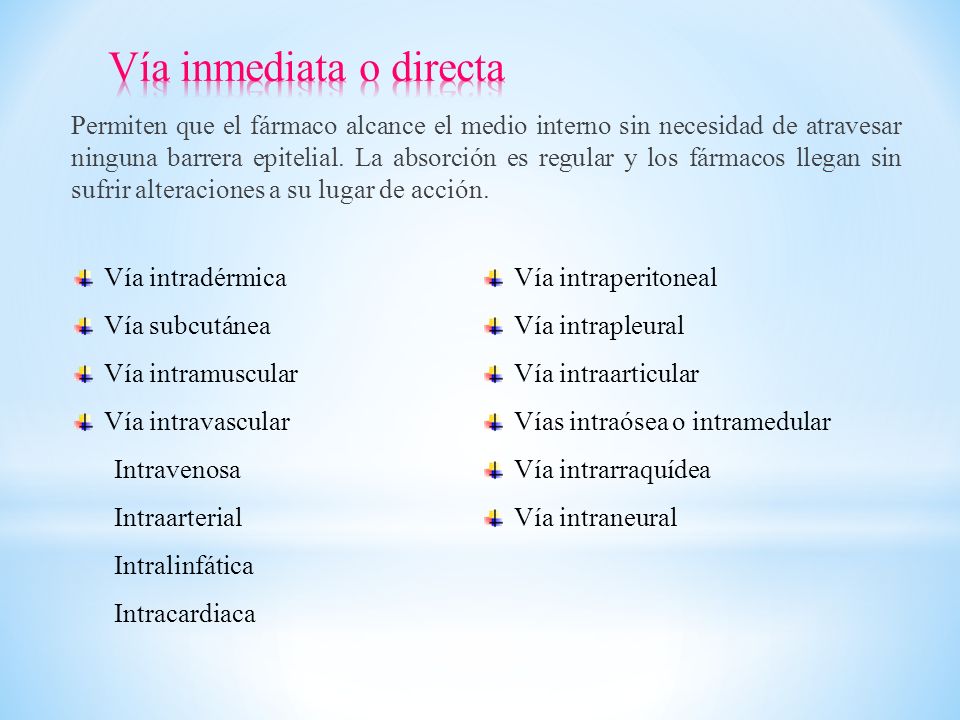 Vía inmediata o directa

Permiten que el fármaco alcance el medio interno sin necesidad de atravesar ninguna barrera epitelial. La absorción es regular y los fármacos llegan sin sufrir alteraciones a su lugar de acción.

Vía intradérmica
Vía subcutánea
Vía intramuscular
Vía intravascular
Intravenosa
Intraarterial
Intralinfática
Intracardiaca

Vía intraperitoneal
Vía intrapleural
Vía intraarticular
Vías intraósea o intramedular
Vía intrarraquídea
Vía intraneural